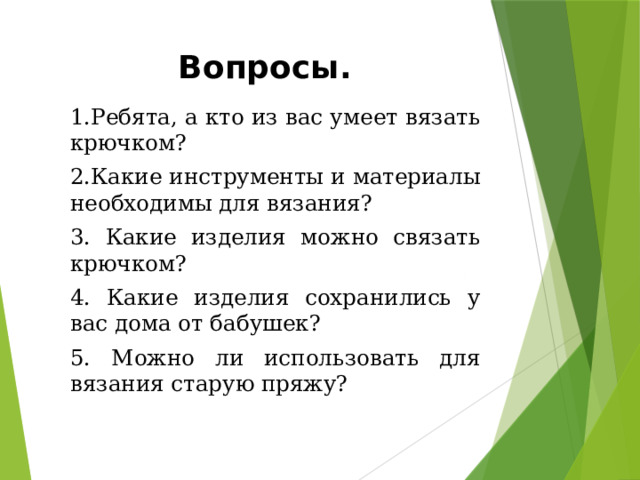 Вопросы.

1.Ребята, а кто из вас умеет вязать крючком?

2.Какие инструменты и материалы необходимы для вязания?

3. Какие изделия можно связать крючком?

4. Какие изделия сохранились у вас дома от бабушек?

5. Можно ли использовать для вязания старую пряжу?